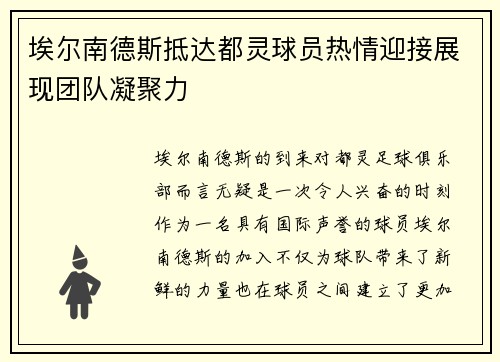 埃尔南德斯抵达都灵球员热情迎接展现团队凝聚力

埃尔南德斯的到来对都灵足球俱乐部而言无疑是一次令人兴奋的时刻作为一名具有国际声誉的球员埃尔南德斯的加入不仅为球队带来了新鲜的力量也在球员之间建立了更加